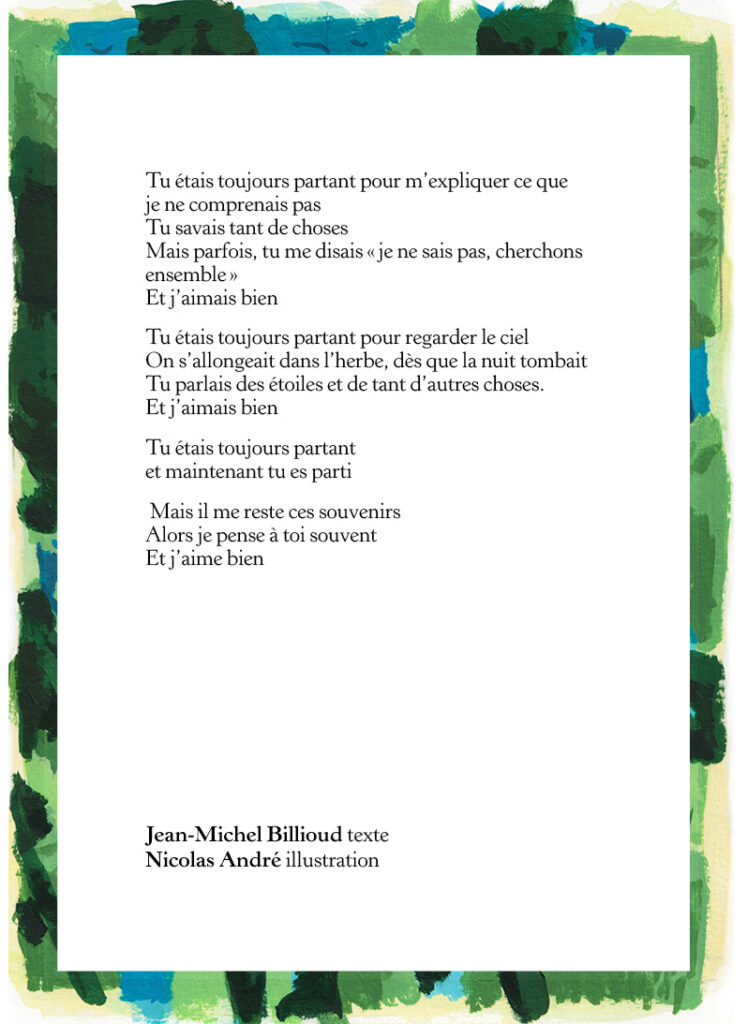 Tu étais toujours partant pour m'expliquer ce que
je ne comprenais pas
Tu savais tant de choses
Mais parfois, tu me disais « je ne sais pas, cherchons
ensemble »
Et j'aimais bien

Tu étais toujours partant pour regarder le ciel
On s'allongeait dans l'herbe, dès que la nuit tombait
Tu parlais des étoiles et de tant d'autres choses.
Et j'aimais bien

Tu étais toujours partant
et maintenant tu es parti

Mais il me reste ces souvenirs
Alors je pense à toi souvent
Et j'aime bien

Jean-Michel Billioud texte
Nicolas André illustration